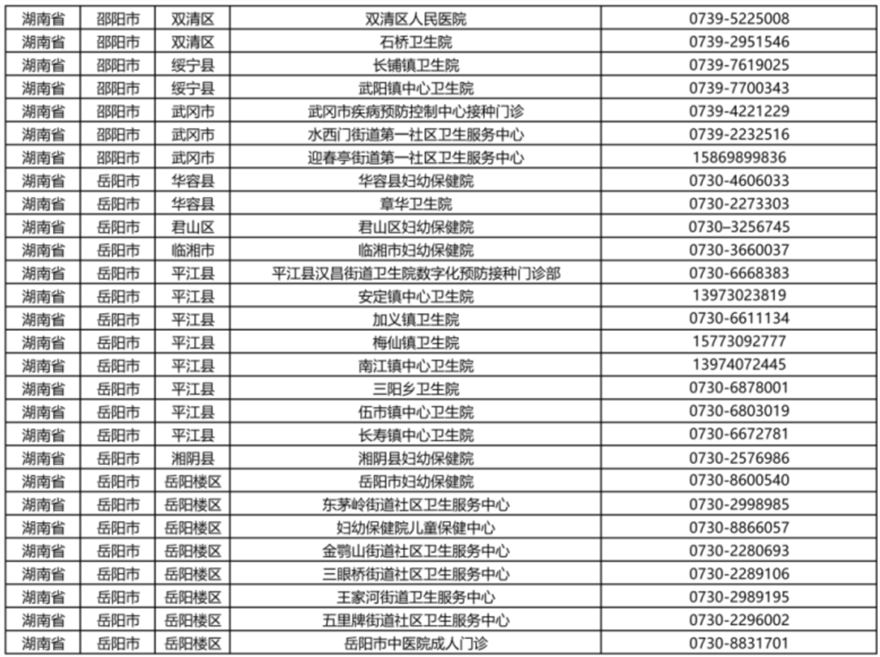 | 湖南省 | 邵阳市 | 双清区 | 双清区人民医院 | 0739-5225008 |
|---|---|---|---|---|
| 湖南省 | 邵阳市 | 双清区 | 石桥卫生院 | 0739-2951546 |
| 湖南省 | 邵阳市 | 绥宁县 | 长铺镇卫生院 | 0739-7619025 |
| 湖南省 | 邵阳市 | 绥宁县 | 武阳镇中心卫生院 | 0739-7700343 |
| 湖南省 | 邵阳市 | 武冈市 | 武冈市疾病预防控制中心接种门诊 | 0739-4221229 |
| 湖南省 | 邵阳市 | 武冈市 | 水西门街道第一社区卫生服务中心 | 0739-2232516 |
| 湖南省 | 邵阳市 | 武冈市 | 迎春亭街道第一社区卫生服务中心 | 15869899836 |
| 湖南省 | 岳阳市 | 华容县 | 华容县妇幼保健院 | 0730-4606033 |
| 湖南省 | 岳阳市 | 华容县 | 章华卫生院 | 0730-2273303 |
| 湖南省 | 岳阳市 | 君山区 | 君山区妇幼保健院 | 0730–3256745 |
| 湖南省 | 岳阳市 | 临湘市 | 临湘市妇幼保健院 | 0730-3660037 |
| 湖南省 | 岳阳市 | 平江县 | 平江县汉昌街道卫生院数字化预防接种门诊部 | 0730-6668383 |
| 湖南省 | 岳阳市 | 平江县 | 安定镇中心卫生院 | 13973023819 |
| 湖南省 | 岳阳市 | 平江县 | 加义镇卫生院 | 0730-6611134 |
| 湖南省 | 岳阳市 | 平江县 | 梅仙镇卫生院 | 15773092777 |
| 湖南省 | 岳阳市 | 平江县 | 南江镇中心卫生院 | 13974072445 |
| 湖南省 | 岳阳市 | 平江县 | 三阳乡卫生院 | 0730-6878001 |
| 湖南省 | 岳阳市 | 平江县 | 伍市镇中心卫生院 | 0730-6803019 |
| 湖南省 | 岳阳市 | 平江县 | 长寿镇中心卫生院 | 0730-6672781 |
| 湖南省 | 岳阳市 | 湘阴县 | 湘阴县妇幼保健院 | 0730-2576986 |
| 湖南省 | 岳阳市 | 岳阳楼区 | 岳阳市妇幼保健院 | 0730-8600540 |
| 湖南省 | 岳阳市 | 岳阳楼区 | 东茅岭街道社区卫生服务中心 | 0730-2998985 |
| 湖南省 | 岳阳市 | 岳阳楼区 | 妇幼保健院儿童保健中心 | 0730-8866057 |
| 湖南省 | 岳阳市 | 岳阳楼区 | 金鹗山街道社区卫生服务中心 | 0730-2280693 |
| 湖南省 | 岳阳市 | 岳阳楼区 | 三眼桥街道社区卫生服务中心 | 0730-2289106 |
| 湖南省 | 岳阳市 | 岳阳楼区 | 王家河街道卫生服务中心 | 0730-2989195 |
| 湖南省 | 岳阳市 | 岳阳楼区 | 五里牌街道社区卫生服务中心 | 0730-2296002 |
| 湖南省 | 岳阳市 | 岳阳楼区 | 岳阳市中医院成人门诊 | 0730-8831701 |